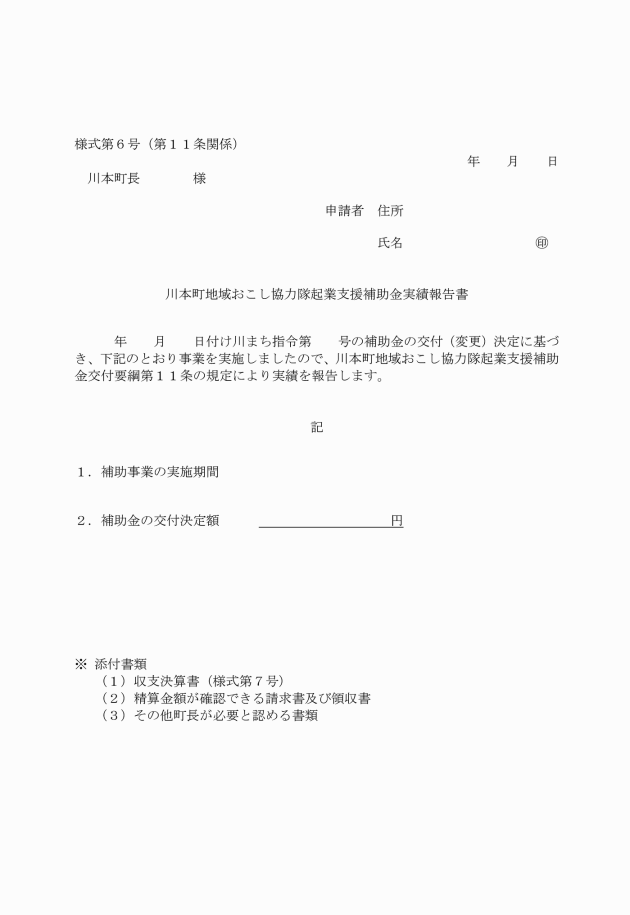 様式第６号（第１１条関係）

年　　月　　日

川本町長　　　　　様

申請者　住所

氏名　　　　　　　　　　㊞

川本町地域おこし協力隊起業支援補助金実績報告書

年　　月　　日付け川まち指令第　　号の補助金の交付（変更）決定に基づき、下記のとおり事業を実施しましたので、川本町地域おこし協力隊起業支援補助金交付要綱第１１条の規定により実績を報告します。

記

１．補助事業の実施期間

２．補助金の交付決定額　　　　　　　　　　　円

※ 添付書類
（１）収支決算書（様式第７号）
（２）精算金額が確認できる請求書及び領収書
（３）その他町長が必要と認める書類